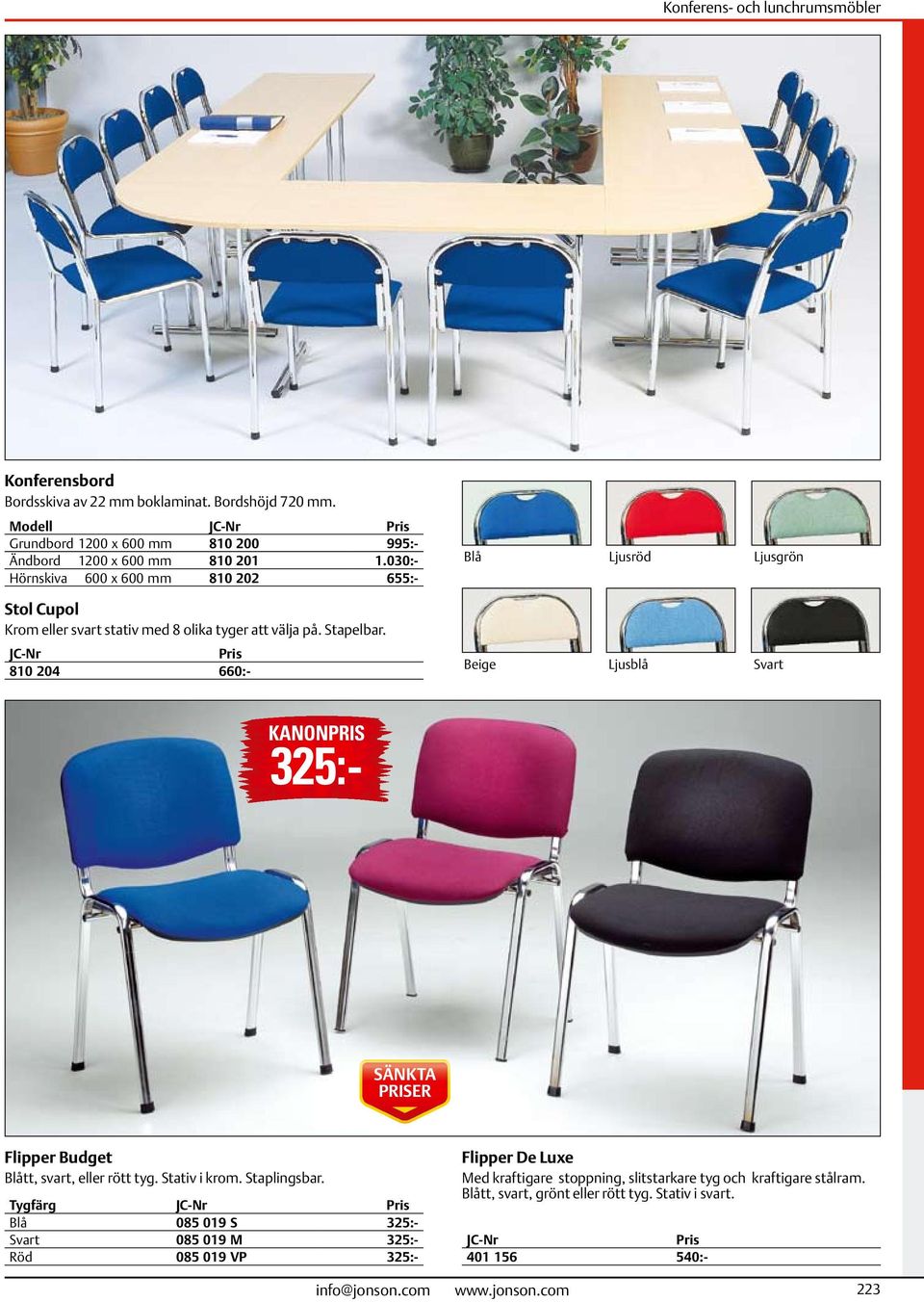 Konferens- och lunchrumsmöbler

Konferensbord
Bordsskiva av 22 mm boklaminat. Bordshöjd 720 mm.

| Modell | JC-Nr | Pris |
|---|---|---|
| Grundbord 1200 x 600 mm | 810 200 | 995:- |
| Ändbord 1200 x 600 mm | 810 201 | 1.030:- |
| Hörnskiva 600 x 600 mm | 810 202 | 655:- |

Stol Cupol
Krom eller svart stativ med 8 olika tyger att välja på. Stapelbar.

| JC-Nr | Pris |
|---|---|
| 810 204 | 660:- |

Blå
Ljusröd
Ljusgrön
Beige
Ljusblå
Svart

KANONPRIS 325:-

SÄNKTA PRISER

Flipper Budget
Blått, svart, eller rött tyg. Stativ i krom. Staplingsbar.

| Tygfärg | JC-Nr | Pris |
|---|---|---|
| Blå | 085 019 S | 325:- |
| Svart | 085 019 M | 325:- |
| Röd | 085 019 VP | 325:- |

Flipper De Luxe
Med kraftigare stoppning, slitstarkare tyg och kraftigare stålram. Blått, svart, grönt eller rött tyg. Stativ i svart.

| JC-Nr | Pris |
|---|---|
| 401 156 | 540:- |

info@jonson.com www.jonson.com 223